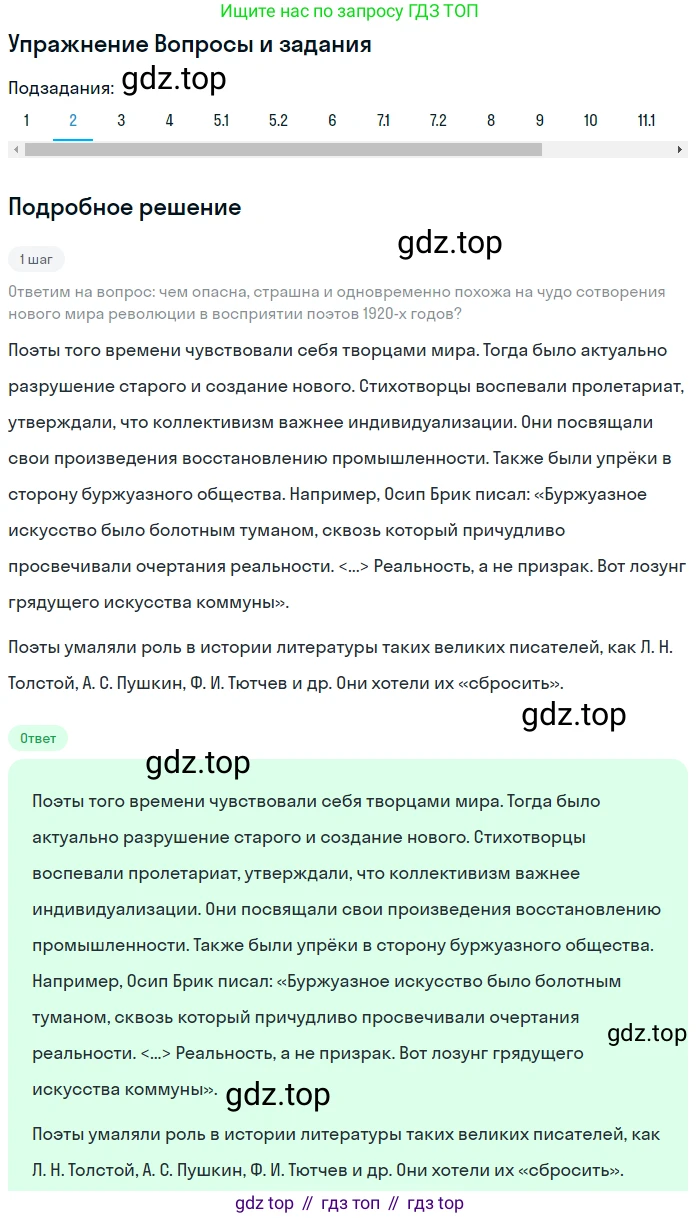 Ищите нас по запросу ГДЗ ТОП

Упражнение Вопросы и задания

Подзадания: gdz.top

1 2 3 4 5.1 5.2 6 7.1 7.2 8 9 10 11.1

Подробное решение

gdz.top

1 шаг

Ответим на вопрос: чем опасна, страшна и одновременно похожа на чудо сотворения нового мира революции в восприятии поэтов 1920-х годов?

Поэты того времени чувствовали себя творцами мира. Тогда было актуально разрушение старого и создание нового. Стихотворцы воспевали пролетариат, утверждали, что коллективизм важнее индивидуализации. Они посвящали свои произведения восстановлению промышленности. Также были упрёки в сторону буржуазного общества. Например, Осип Брик писал: «Буржуазное искусство было болотным туманом, сквозь который причудливо просвечивали очертания реальности. <...> Реальность, а не призрак. Вот лозунг грядущего искусства коммуны».

Поэты умаляли роль в истории литературы таких великих писателей, как Л. Н. Толстой, А. С. Пушкин, Ф. И. Тютчев и др. Они хотели их «сбросить».

gdz.top

Ответ

gdz.top

Поэты того времени чувствовали себя творцами мира. Тогда было актуально разрушение старого и создание нового. Стихотворцы воспевали пролетариат, утверждали, что коллективизм важнее индивидуализации. Они посвящали свои произведения восстановлению промышленности. Также были упрёки в сторону буржуазного общества. Например, Осип Брик писал: «Буржуазное искусство было болотным туманом, сквозь который причудливо просвечивали очертания реальности. <...> Реальность, а не призрак. Вот лозунг грядущего искусства коммуны».

gdz.top

gdz.top

Поэты умаляли роль в истории литературы таких великих писателей, как Л. Н. Толстой, А. С. Пушкин, Ф. И. Тютчев и др. Они хотели их «сбросить».

gdz top // гдз топ // гдз top